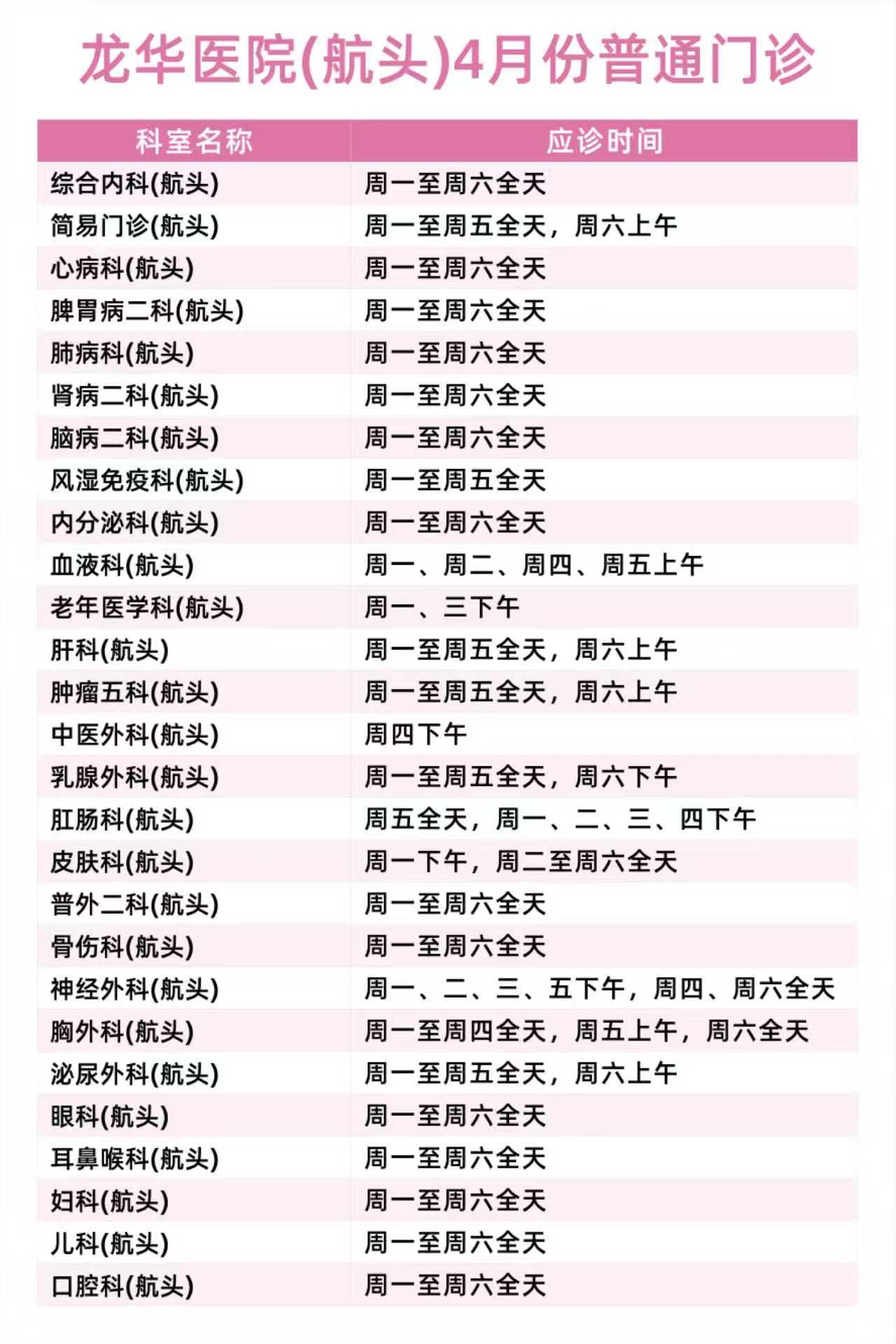 龙华医院(航头)4月份普通门诊

| 科室名称 | 应诊时间 |
|---|---|
| 综合内科(航头) | 周一至周六全天 |
| 简易门诊(航头) | 周一至周五全天，周六上午 |
| 心病科(航头) | 周一至周六全天 |
| 脾胃病二科(航头) | 周一至周六全天 |
| 肺病科(航头) | 周一至周六全天 |
| 肾病二科(航头) | 周一至周六全天 |
| 脑病二科(航头) | 周一至周六全天 |
| 风湿免疫科(航头) | 周一至周五全天 |
| 内分泌科(航头) | 周一至周六全天 |
| 血液科(航头) | 周一、周二、周四、周五上午 |
| 老年医学科(航头) | 周一、三下午 |
| 肝科(航头) | 周一至周五全天，周六上午 |
| 肿瘤五科(航头) | 周一至周五全天，周六上午 |
| 中医外科(航头) | 周四下午 |
| 乳腺外科(航头) | 周一至周五全天，周六下午 |
| 肛肠科(航头) | 周五全天，周一、二、三、四下午 |
| 皮肤科(航头) | 周一下午，周二至周六全天 |
| 普外二科(航头) | 周一至周六全天 |
| 骨伤科(航头) | 周一至周六全天 |
| 神经外科(航头) | 周一、二、三、五下午，周四、周六全天 |
| 胸外科(航头) | 周一至周四全天，周五上午，周六全天 |
| 泌尿外科(航头) | 周一至周五全天，周六上午 |
| 眼科(航头) | 周一至周六全天 |
| 耳鼻喉科(航头) | 周一至周六全天 |
| 妇科(航头) | 周一至周六全天 |
| 儿科(航头) | 周一至周六全天 |
| 口腔科(航头) | 周一至周六全天 |